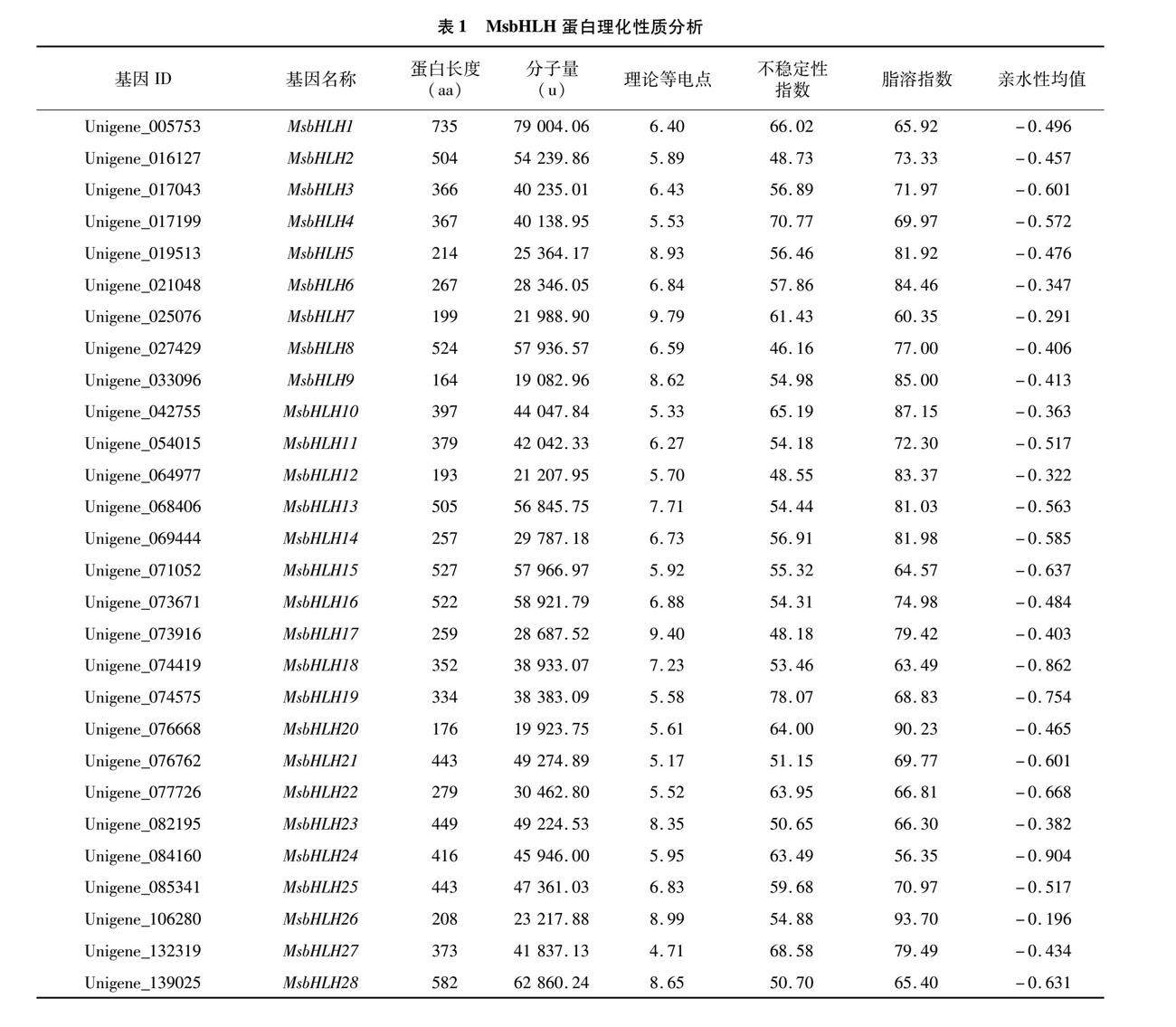 表 1　MsbHLH 蛋白理化性质分析

| 基因 ID | 基因名称 | 蛋白长度（aa） | 分子量（u） | 理论等电点 | 不稳定性指数 | 脂溶指数 | 亲水性均值 |
|---|---|---|---|---|---|---|---|
| Unigene_005753 | MsbHLH1 | 735 | 79 004.06 | 6.40 | 66.02 | 65.92 | -0.496 |
| Unigene_016127 | MsbHLH2 | 504 | 54 239.86 | 5.89 | 48.73 | 73.33 | -0.457 |
| Unigene_017043 | MsbHLH3 | 366 | 40 235.01 | 6.43 | 56.89 | 71.97 | -0.601 |
| Unigene_017199 | MsbHLH4 | 367 | 40 138.95 | 5.53 | 70.77 | 69.97 | -0.572 |
| Unigene_019513 | MsbHLH5 | 214 | 25 364.17 | 8.93 | 56.46 | 81.92 | -0.476 |
| Unigene_021048 | MsbHLH6 | 267 | 28 346.05 | 6.84 | 57.86 | 84.46 | -0.347 |
| Unigene_025076 | MsbHLH7 | 199 | 21 988.90 | 9.79 | 61.43 | 60.35 | -0.291 |
| Unigene_027429 | MsbHLH8 | 524 | 57 936.57 | 6.59 | 46.16 | 77.00 | -0.406 |
| Unigene_033096 | MsbHLH9 | 164 | 19 082.96 | 8.62 | 54.98 | 85.00 | -0.413 |
| Unigene_042755 | MsbHLH10 | 397 | 44 047.84 | 5.33 | 65.19 | 87.15 | -0.363 |
| Unigene_054015 | MsbHLH11 | 379 | 42 042.33 | 6.27 | 54.18 | 72.30 | -0.517 |
| Unigene_064977 | MsbHLH12 | 193 | 21 207.95 | 5.70 | 48.55 | 83.37 | -0.322 |
| Unigene_068406 | MsbHLH13 | 505 | 56 845.75 | 7.71 | 54.44 | 81.03 | -0.563 |
| Unigene_069444 | MsbHLH14 | 257 | 29 787.18 | 6.73 | 56.91 | 81.98 | -0.585 |
| Unigene_071052 | MsbHLH15 | 527 | 57 966.97 | 5.92 | 55.32 | 64.57 | -0.637 |
| Unigene_073671 | MsbHLH16 | 522 | 58 921.79 | 6.88 | 54.31 | 74.98 | -0.484 |
| Unigene_073916 | MsbHLH17 | 259 | 28 687.52 | 9.40 | 48.18 | 79.42 | -0.403 |
| Unigene_074419 | MsbHLH18 | 352 | 38 933.07 | 7.23 | 53.46 | 63.49 | -0.862 |
| Unigene_074575 | MsbHLH19 | 334 | 38 383.09 | 5.58 | 78.07 | 68.83 | -0.754 |
| Unigene_076668 | MsbHLH20 | 176 | 19 923.75 | 5.61 | 64.00 | 90.23 | -0.465 |
| Unigene_076762 | MsbHLH21 | 443 | 49 274.89 | 5.17 | 51.15 | 69.77 | -0.601 |
| Unigene_077726 | MsbHLH22 | 279 | 30 462.80 | 5.52 | 63.95 | 66.81 | -0.668 |
| Unigene_082195 | MsbHLH23 | 449 | 49 224.53 | 8.35 | 50.65 | 66.30 | -0.382 |
| Unigene_084160 | MsbHLH24 | 416 | 45 946.00 | 5.95 | 63.49 | 56.35 | -0.904 |
| Unigene_085341 | MsbHLH25 | 443 | 47 361.03 | 6.83 | 59.68 | 70.97 | -0.517 |
| Unigene_106280 | MsbHLH26 | 208 | 23 217.88 | 8.99 | 54.88 | 93.70 | -0.196 |
| Unigene_132319 | MsbHLH27 | 373 | 41 837.13 | 4.71 | 68.58 | 79.49 | -0.434 |
| Unigene_139025 | MsbHLH28 | 582 | 62 860.24 | 8.65 | 50.70 | 65.40 | -0.631 |